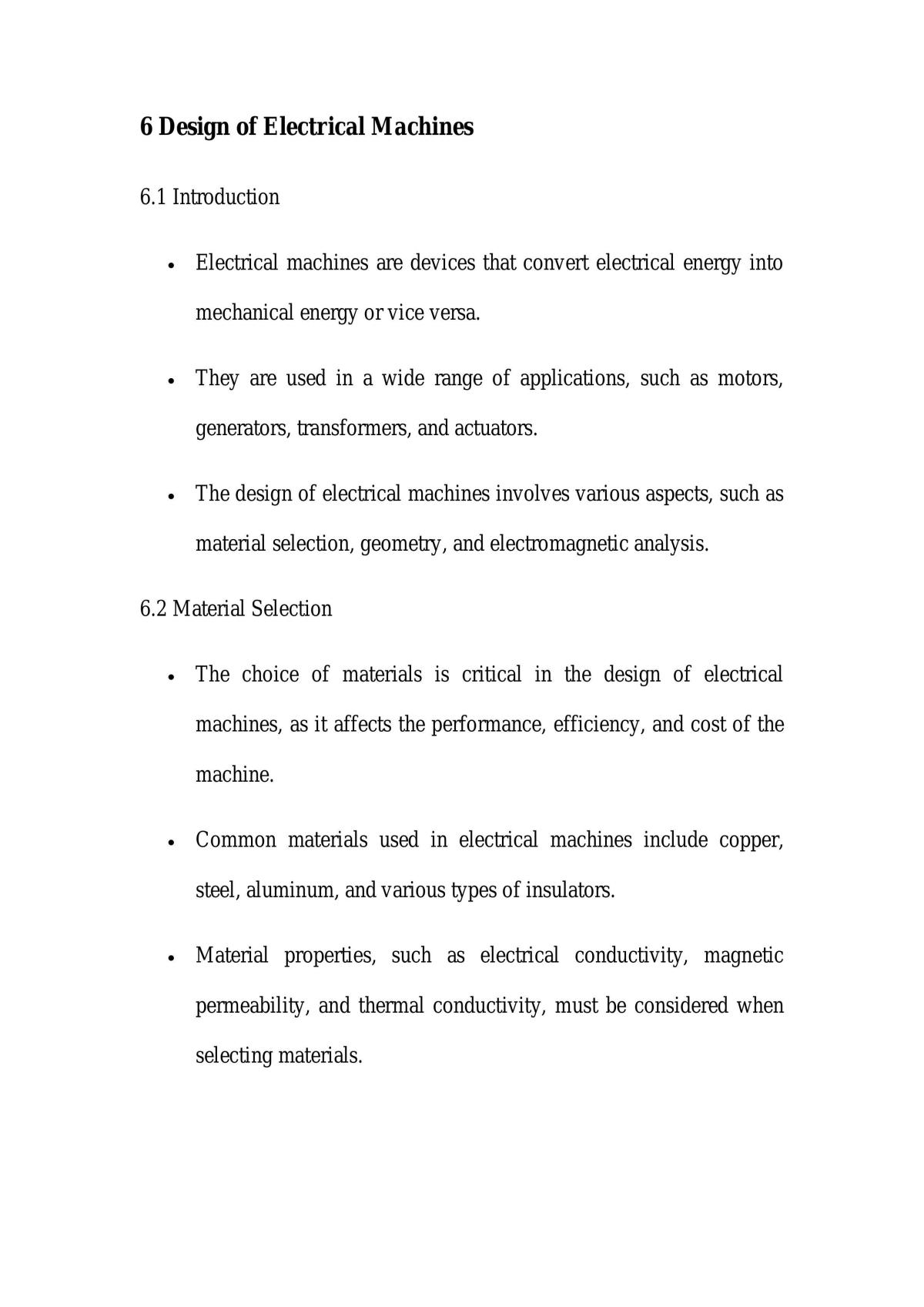 6 Design of Electrical Machines

6.1 Introduction

• Electrical machines are devices that convert electrical energy into mechanical energy or vice versa.

• They are used in a wide range of applications, such as motors, generators, transformers, and actuators.

• The design of electrical machines involves various aspects, such as material selection, geometry, and electromagnetic analysis.

6.2 Material Selection

• The choice of materials is critical in the design of electrical machines, as it affects the performance, efficiency, and cost of the machine.

• Common materials used in electrical machines include copper, steel, aluminum, and various types of insulators.

• Material properties, such as electrical conductivity, magnetic permeability, and thermal conductivity, must be considered when selecting materials.